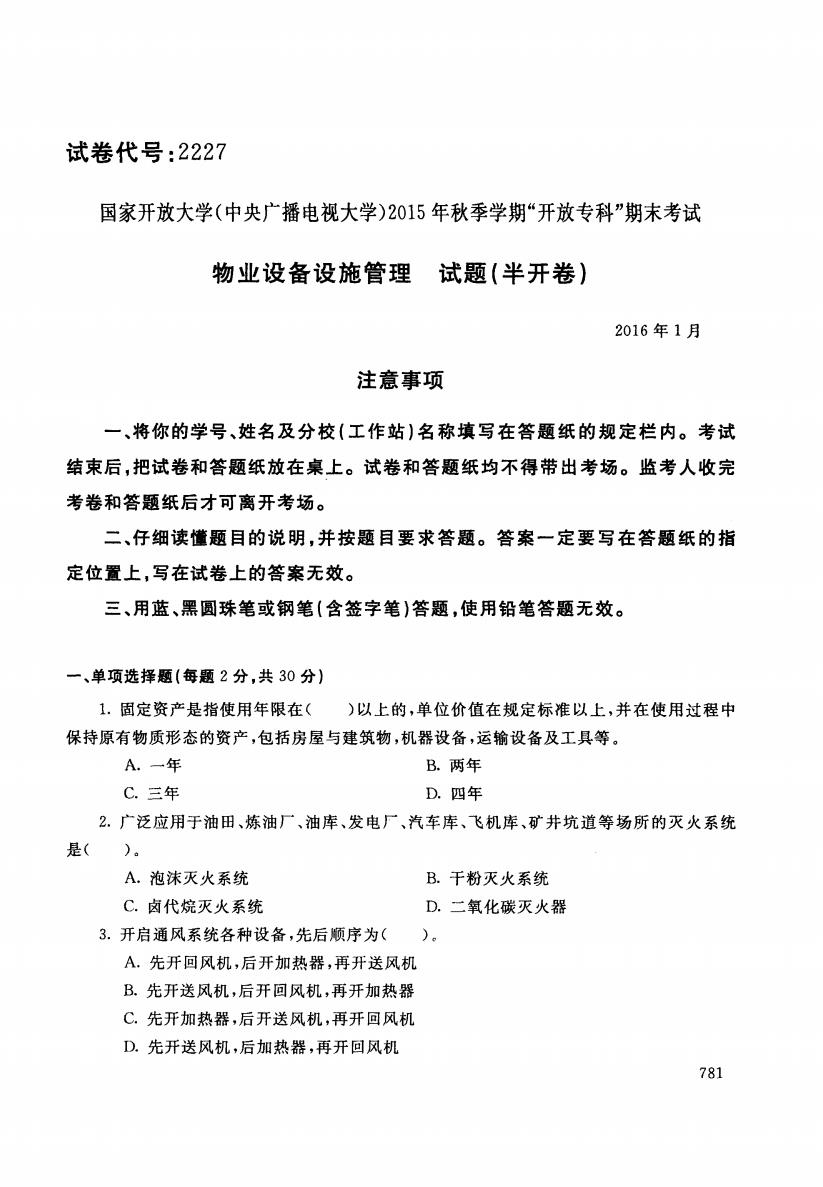 试卷代号:2227

国家开放大学(中央广播电视大学)2015年秋季学期“开放专科”期末考试

物业设备设施管理　试题(半开卷)

2016年1月

注意事项

一、将你的学号、姓名及分校(工作站)名称填写在答题纸的规定栏内。考试结束后,把试卷和答题纸放在桌上。试卷和答题纸均不得带出考场。监考人收完考卷和答题纸后才可离开考场。

二、仔细读懂题目的说明,并按题目要求答题。答案一定要写在答题纸的指定位置上,写在试卷上的答案无效。

三、用蓝、黑圆珠笔或钢笔(含签字笔)答题,使用铅笔答题无效。

一、单项选择题(每题2分,共30分)

1. 固定资产是指使用年限在(　　)以上的,单位价值在规定标准以上,并在使用过程中保持原有物质形态的资产,包括房屋与建筑物,机器设备,运输设备及工具等。

A. 一年　　B. 两年

C. 三年　　D. 四年

2. 广泛应用于油田、炼油厂、油库、发电厂、汽车库、飞机库、矿井坑道等场所的灭火系统是(　　)。

A. 泡沫灭火系统　　B. 干粉灭火系统

C. 卤代烷灭火系统　　D. 二氧化碳灭火器

3. 开启通风系统各种设备,先后顺序为(　　)。

A. 先开回风机,后开加热器,再开送风机

B. 先开送风机,后开回风机,再开加热器

C. 先开加热器,后开送风机,再开回风机

D. 先开送风机,后加热器,再开回风机

781